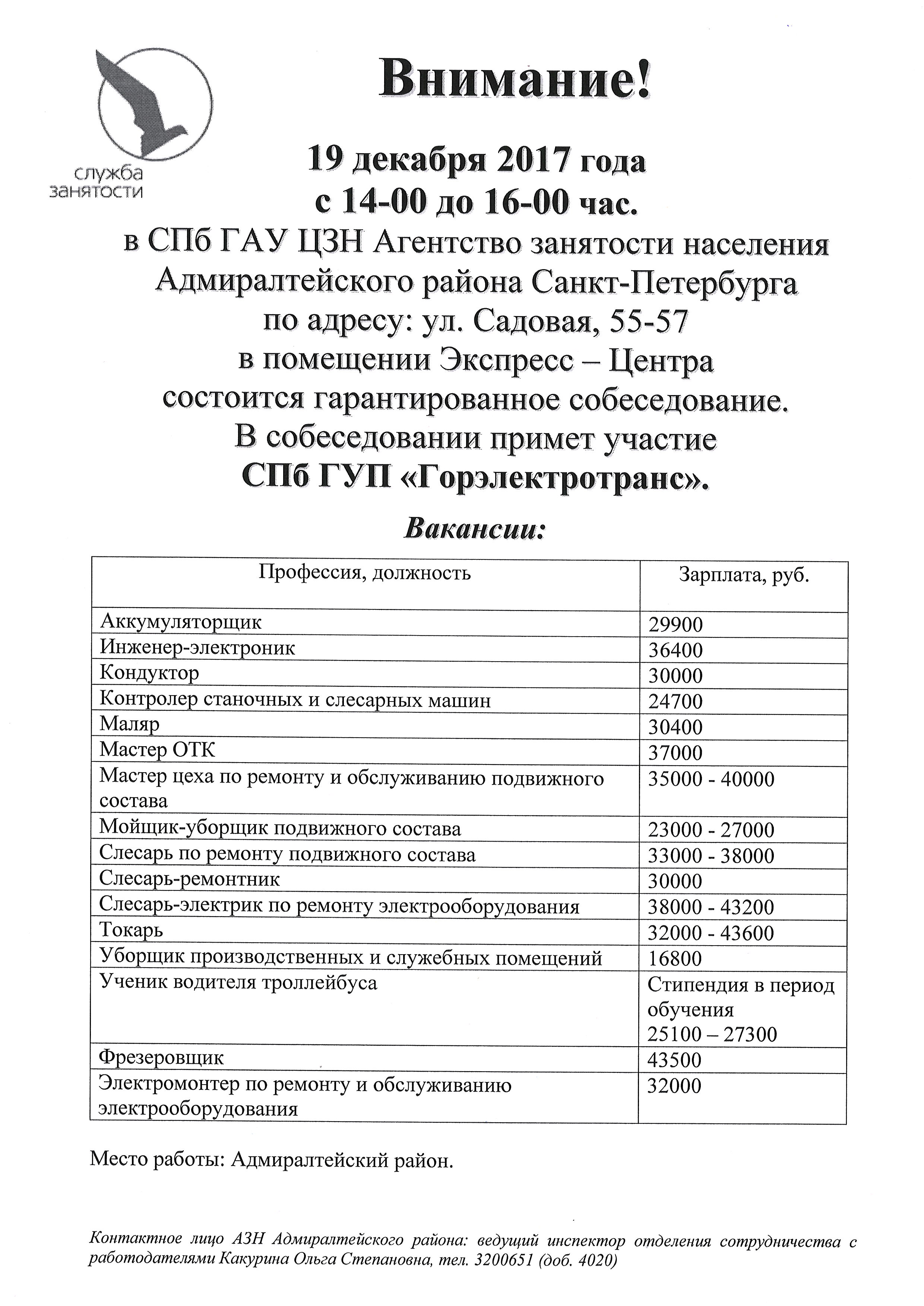 служба занятости

Внимание!

19 декабря 2017 года
с 14-00 до 16-00 час.
в СПб ГАУ ЦЗН Агентство занятости населения Адмиралтейского района Санкт-Петербурга
по адресу: ул. Садовая, 55-57
в помещении Экспресс – Центра
состоится гарантированное собеседование.
В собеседовании примет участие
СПб ГУП «Горэлектротранс».

Вакансии:

| Профессия, должность | Зарплата, руб. |
|---|---|
| Аккумуляторщик | 29900 |
| Инженер-электроник | 36400 |
| Кондуктор | 30000 |
| Контролер станочных и слесарных машин | 24700 |
| Маляр | 30400 |
| Мастер ОТК | 37000 |
| Мастер цеха по ремонту и обслуживанию подвижного состава | 35000 - 40000 |
| Мойщик-уборщик подвижного состава | 23000 - 27000 |
| Слесарь по ремонту подвижного состава | 33000 - 38000 |
| Слесарь-ремонтник | 30000 |
| Слесарь-электрик по ремонту электрооборудования | 38000 - 43200 |
| Токарь | 32000 - 43600 |
| Уборщик производственных и служебных помещений | 16800 |
| Ученик водителя троллейбуса | Стипендия в период обучения 25100 – 27300 |
| Фрезеровщик | 43500 |
| Электромонтер по ремонту и обслуживанию электрооборудования | 32000 |

Место работы: Адмиралтейский район.

Контактное лицо АЗН Адмиралтейского района: ведущий инспектор отделения сотрудничества с работодателями Какурина Ольга Степановна, тел. 3200651 (доб. 4020)